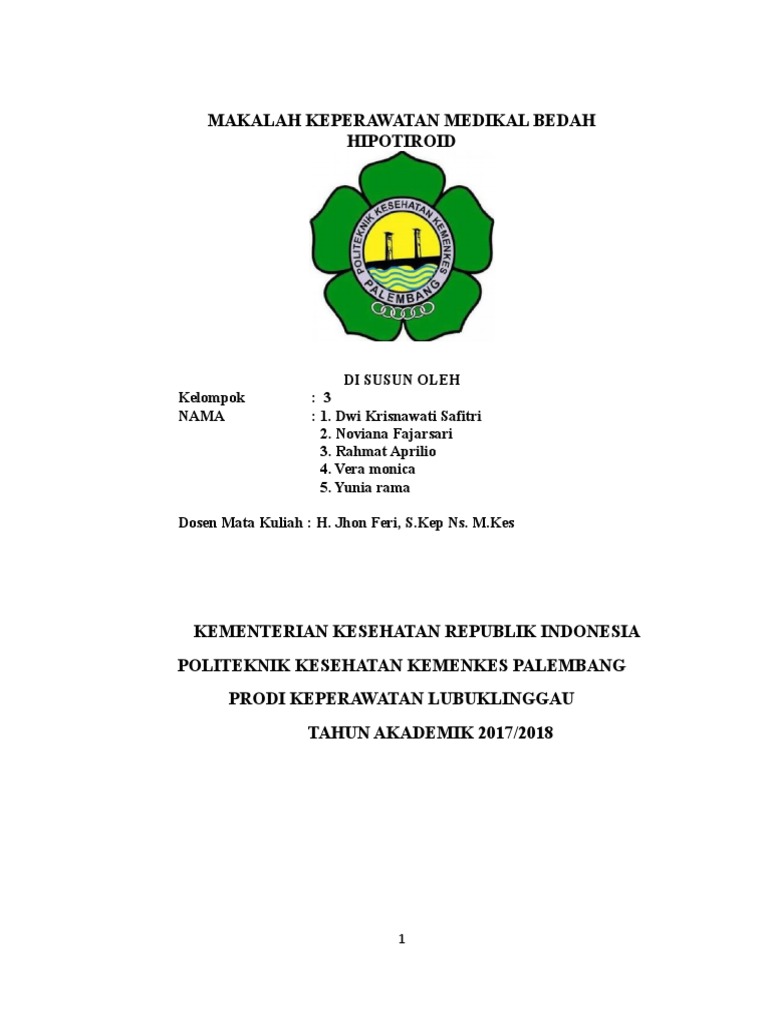 MAKALAH KEPERAWATAN MEDIKAL BEDAH
HIPOTIROID

POLITEKNIK KESEHATAN KEMENKES
PALEMBANG

DI SUSUN OLEH

Kelompok : 3
NAMA : 1. Dwi Krisnawati Safitri
2. Noviana Fajarsari
3. Rahmat Aprilio
4. Vera monica
5. Yunia rama

Dosen Mata Kuliah : H. Jhon Feri, S.Kep Ns. M.Kes

KEMENTERIAN KESEHATAN REPUBLIK INDONESIA

POLITEKNIK KESEHATAN KEMENKES PALEMBANG

PRODI KEPERAWATAN LUBUKLINGGAU

TAHUN AKADEMIK 2017/2018

1